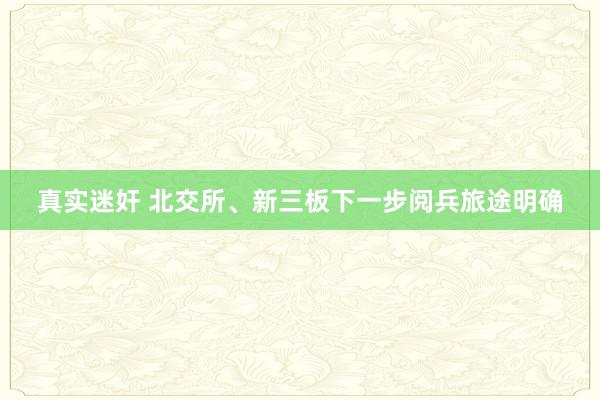 真实迷奸 北交所、新三板下一步阅兵旅途明确